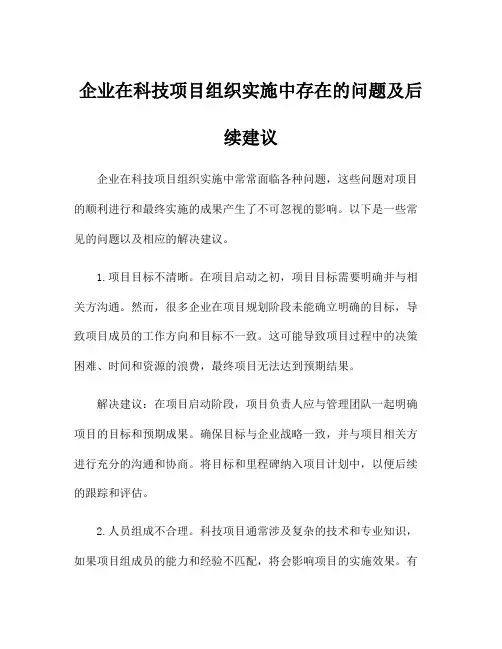 企业在科技项目组织实施中存在的问题及后续建议

企业在科技项目组织实施中常常面临各种问题，这些问题对项目的顺利进行和最终实施的成果产生了不可忽视的影响。以下是一些常见的问题以及相应的解决建议。

1.项目目标不清晰。在项目启动之初，项目目标需要明确并与相关方沟通。然而，很多企业在项目规划阶段未能确立明确的目标，导致项目成员的工作方向和目标不一致。这可能导致项目过程中的决策困难、时间和资源的浪费，最终项目无法达到预期结果。

解决建议：在项目启动阶段，项目负责人应与管理团队一起明确项目的目标和预期成果。确保目标与企业战略一致，并与项目相关方进行充分的沟通和协商。将目标和里程碑纳入项目计划中，以便后续的跟踪和评估。

2.人员组成不合理。科技项目通常涉及复杂的技术和专业知识，如果项目组成员的能力和经验不匹配，将会影响项目的实施效果。有